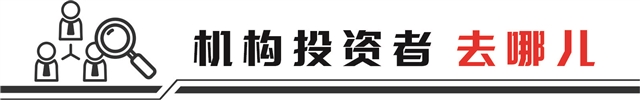 机构投资者 去哪儿